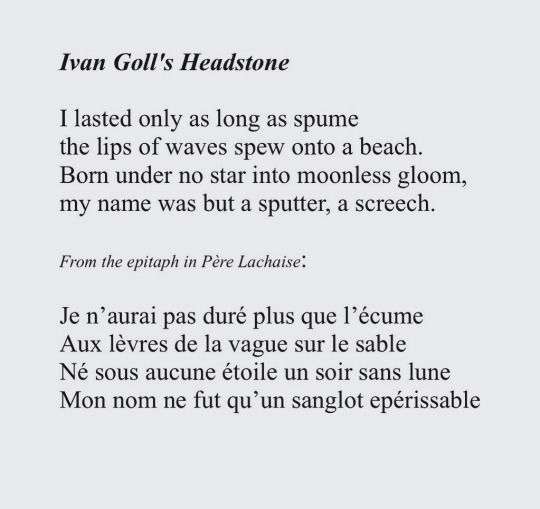 Ivan Goll's Headstone

I lasted only as long as spume
the lips of waves spew onto a beach.
Born under no star into moonless gloom,
my name was but a sputter, a screech.

From the epitaph in Père Lachaise:

Je n’aurai pas duré plus que l’écume
Aux lèvres de la vague sur le sable
Né sous aucune étoile un soir sans lune
Mon nom ne fut qu’un sanglot epérissable